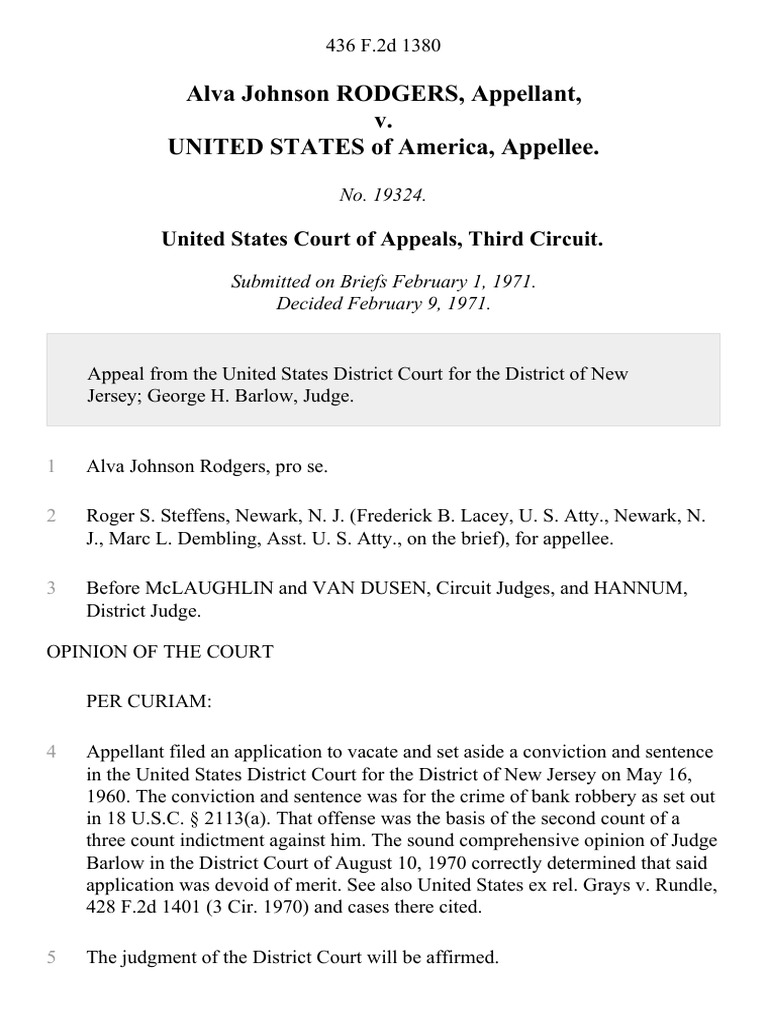 436 F.2d 1380

Alva Johnson RODGERS, Appellant,
v.
UNITED STATES of America, Appellee.

No. 19324.

United States Court of Appeals, Third Circuit.

Submitted on Briefs February 1, 1971.
Decided February 9, 1971.

Appeal from the United States District Court for the District of New Jersey; George H. Barlow, Judge.

1 Alva Johnson Rodgers, pro se.

2 Roger S. Steffens, Newark, N. J. (Frederick B. Lacey, U. S. Atty., Newark, N. J., Marc L. Dembling, Asst. U. S. Atty., on the brief), for appellee.

3 Before McLAUGHLIN and VAN DUSEN, Circuit Judges, and HANNUM, District Judge.

OPINION OF THE COURT

PER CURIAM:

4 Appellant filed an application to vacate and set aside a conviction and sentence in the United States District Court for the District of New Jersey on May 16, 1960. The conviction and sentence was for the crime of bank robbery as set out in 18 U.S.C. § 2113(a). That offense was the basis of the second count of a three count indictment against him. The sound comprehensive opinion of Judge Barlow in the District Court of August 10, 1970 correctly determined that said application was devoid of merit. See also United States ex rel. Grays v. Rundle, 428 F.2d 1401 (3 Cir. 1970) and cases there cited.

5 The judgment of the District Court will be affirmed.